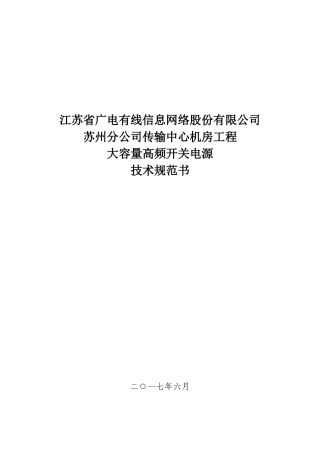 江苏省广电有线信息网络股份有限公司
苏州分公司传输中心机房工程
大容量高频开关电源
技术规范书

二〇一七年六月